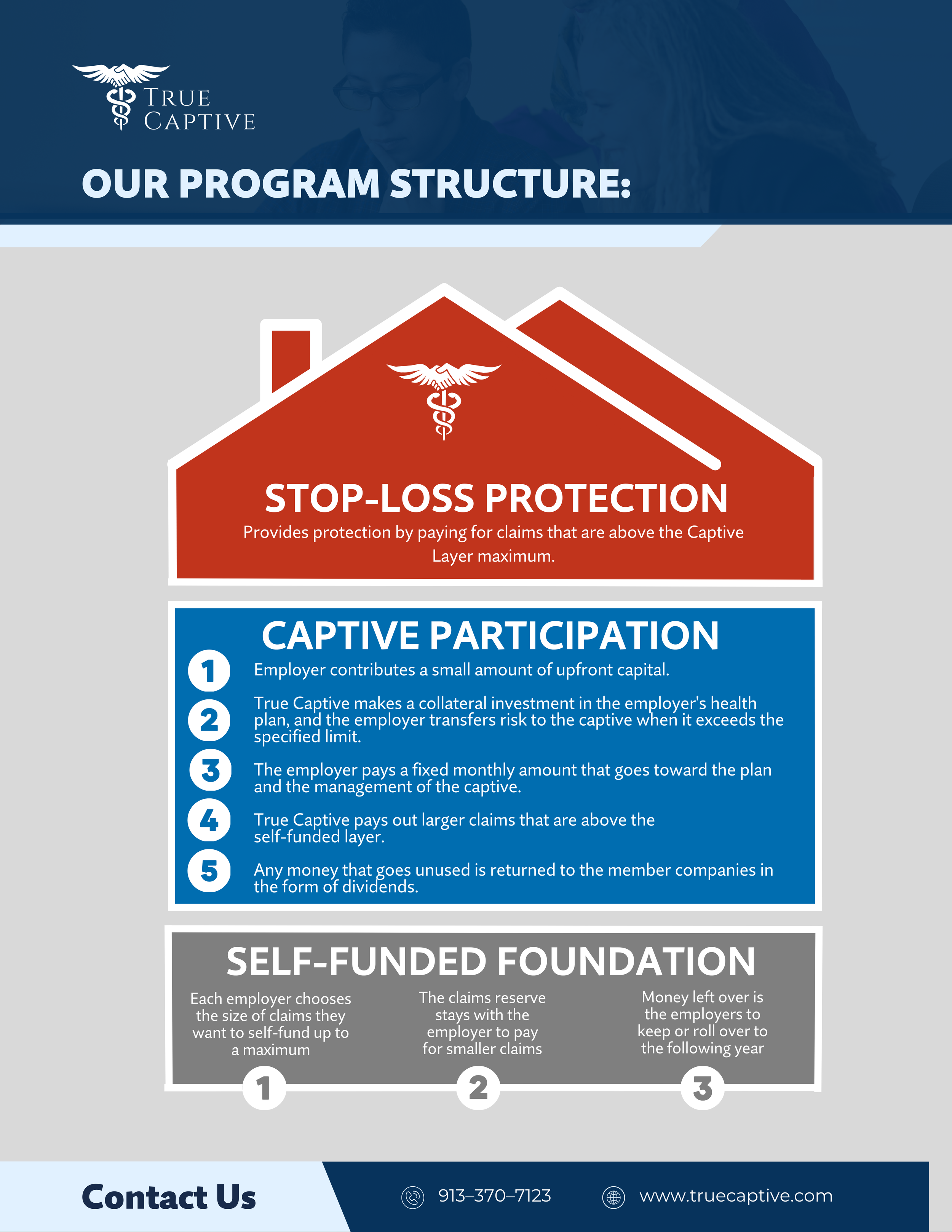 TRUE CAPTIVE

OUR PROGRAM STRUCTURE:

STOP-LOSS PROTECTION

Provides protection by paying for claims that are above the Captive Layer maximum.

CAPTIVE PARTICIPATION

1 Employer contributes a small amount of upfront capital.

2 True Captive makes a collateral investment in the employer's health plan, and the employer transfers risk to the captive when it exceeds the specified limit.

3 The employer pays a fixed monthly amount that goes toward the plan and the management of the captive.

4 True Captive pays out larger claims that are above the self-funded layer.

5 Any money that goes unused is returned to the member companies in the form of dividends.

SELF-FUNDED FOUNDATION

Each employer chooses the size of claims they want to self-fund up to a maximum

1

The claims reserve stays with the employer to pay for smaller claims

2

Money left over is the employers to keep or roll over to the following year

3

Contact Us

913–370–7123

www.truecaptive.com